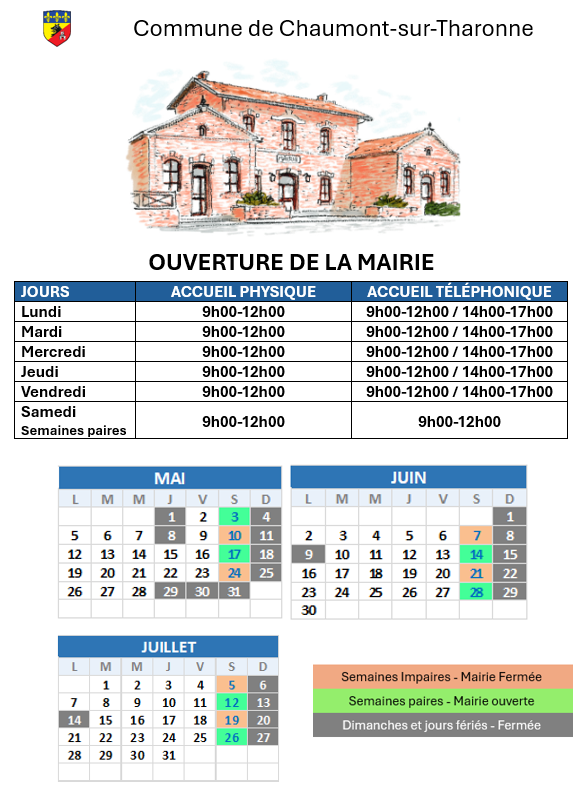 Commune de Chaumont-sur-Tharonne

OUVERTURE DE LA MAIRIE

| JOURS | ACCUEIL PHYSIQUE | ACCUEIL TÉLÉPHONIQUE |
|---|---|---|
| Lundi | 9h00-12h00 | 9h00-12h00 / 14h00-17h00 |
| Mardi | 9h00-12h00 | 9h00-12h00 / 14h00-17h00 |
| Mercredi | 9h00-12h00 | 9h00-12h00 / 14h00-17h00 |
| Jeudi | 9h00-12h00 | 9h00-12h00 / 14h00-17h00 |
| Vendredi | 9h00-12h00 | 9h00-12h00 / 14h00-17h00 |
| Samedi Semaines paires | 9h00-12h00 | 9h00-12h00 |

MAI

| L | M | M | J | V | S | D |
|---|---|---|---|---|---|---|
| | | | 1 | 2 | 3 | 4 |
| 5 | 6 | 7 | 8 | 9 | 10 | 11 |
| 12 | 13 | 14 | 15 | 16 | 17 | 18 |
| 19 | 20 | 21 | 22 | 23 | 24 | 25 |
| 26 | 27 | 28 | 29 | 30 | 31 | |

JUIN

| L | M | M | J | V | S | D |
|---|---|---|---|---|---|---|
| | | | | | | 1 |
| 2 | 3 | 4 | 5 | 6 | 7 | 8 |
| 9 | 10 | 11 | 12 | 13 | 14 | 15 |
| 16 | 17 | 18 | 19 | 20 | 21 | 22 |
| 23 | 24 | 25 | 26 | 27 | 28 | 29 |
| 30 | | | | | | |

JUILLET

| L | M | M | J | V | S | D |
|---|---|---|---|---|---|---|
| | 1 | 2 | 3 | 4 | 5 | 6 |
| 7 | 8 | 9 | 10 | 11 | 12 | 13 |
| 14 | 15 | 16 | 17 | 18 | 19 | 20 |
| 21 | 22 | 23 | 24 | 25 | 26 | 27 |
| 28 | 29 | 30 | 31 | | | |

Semaines Impaires - Mairie Fermée
Semaines paires - Mairie ouverte
Dimanches et jours fériés - Fermée